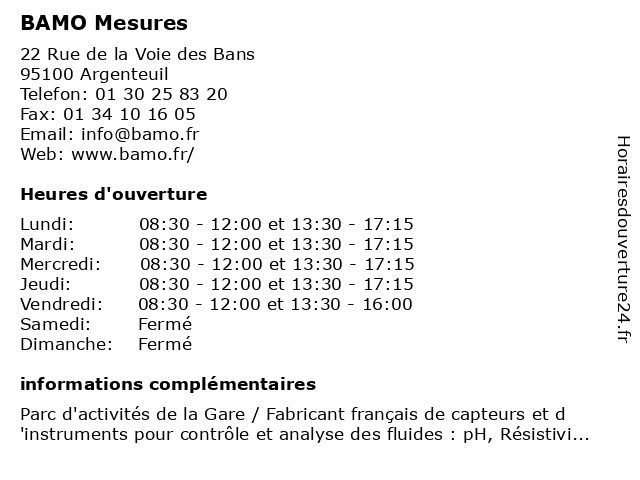 BAMO Mesures

22 Rue de la Voie des Bans
95100 Argenteuil
Telefon: 01 30 25 83 20
Fax: 01 34 10 16 05
Email: info@bamo.fr
Web: www.bamo.fr/

Heures d'ouverture

| | |
|---|---|
| Lundi: | 08:30 - 12:00 et 13:30 - 17:15 |
| Mardi: | 08:30 - 12:00 et 13:30 - 17:15 |
| Mercredi: | 08:30 - 12:00 et 13:30 - 17:15 |
| Jeudi: | 08:30 - 12:00 et 13:30 - 17:15 |
| Vendredi: | 08:30 - 12:00 et 13:30 - 16:00 |
| Samedi: | Fermé |
| Dimanche: | Fermé |

informations complémentaires

Parc d'activités de la Gare / Fabricant français de capteurs et d 'instruments pour contrôle et analyse des fluides : pH, Résistivi...

Horairesdouverture24.fr